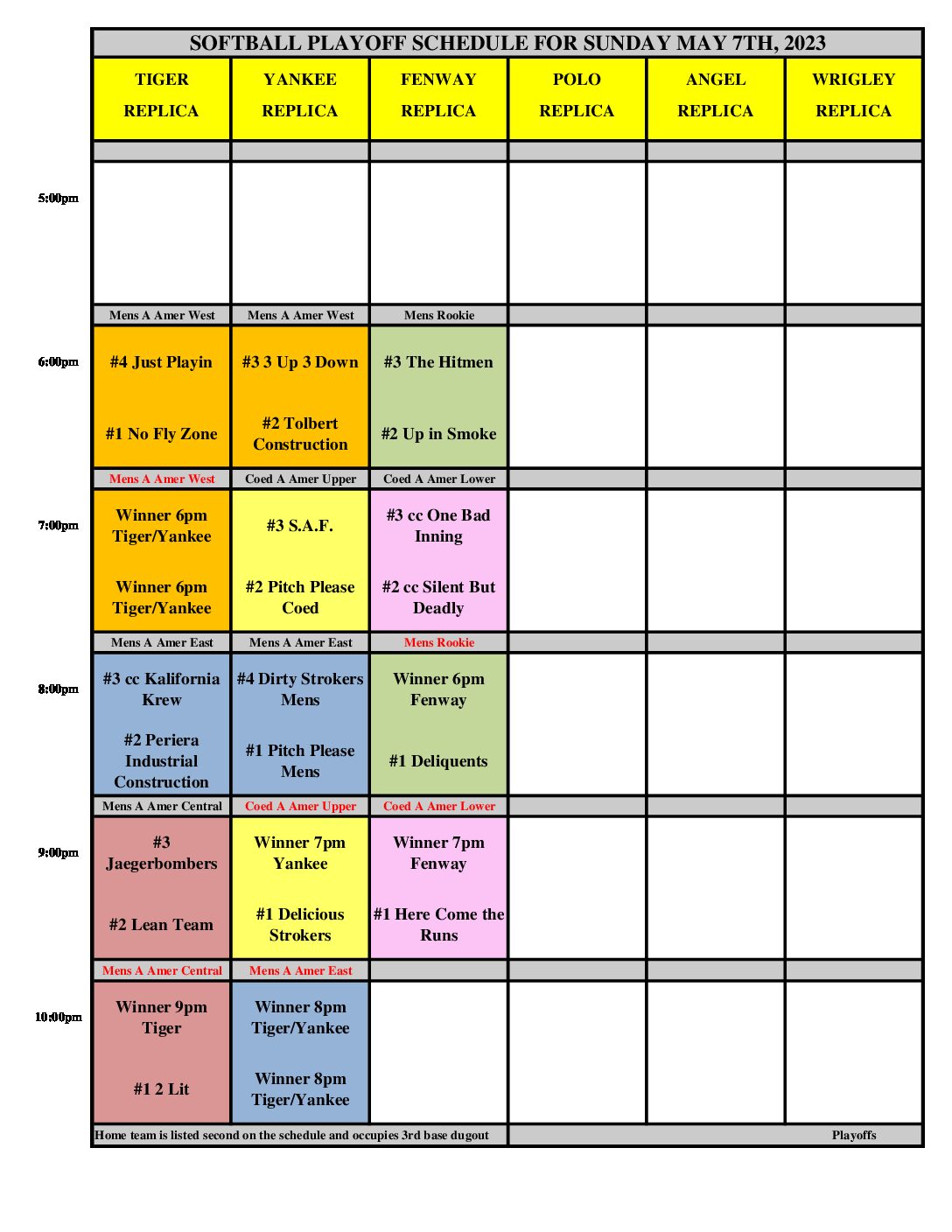 SOFTBALL PLAYOFF SCHEDULE FOR SUNDAY MAY 7TH, 2023

| | TIGER REPLICA | YANKEE REPLICA | FENWAY REPLICA | POLO REPLICA | ANGEL REPLICA | WRIGLEY REPLICA |
|---|---|---|---|---|---|---|
| 5:00pm | | | | | | |
| | Mens A Amer West | Mens A Amer West | Mens Rookie | | | |
| 6:00pm | #4 Just Playin #1 No Fly Zone | #3 3 Up 3 Down #2 Tolbert Construction | #3 The Hitmen #2 Up in Smoke | | | |
| | Mens A Amer West | Coed A Amer Upper | Coed A Amer Lower | | | |
| 7:00pm | Winner 6pm Tiger/Yankee Winner 6pm Tiger/Yankee | #3 S.A.F. #2 Pitch Please Coed | #3 cc One Bad Inning #2 cc Silent But Deadly | | | |
| | Mens A Amer East | Mens A Amer East | Mens Rookie | | | |
| 8:00pm | #3 cc Kalifornia Krew #2 Periera Industrial Construction | #4 Dirty Strokers Mens #1 Pitch Please Mens | Winner 6pm Fenway #1 Deliquents | | | |
| | Mens A Amer Central | Coed A Amer Upper | Coed A Amer Lower | | | |
| 9:00pm | #3 Jaegerbombers #2 Lean Team | Winner 7pm Yankee #1 Delicious Strokers | Winner 7pm Fenway #1 Here Come the Runs | | | |
| | Mens A Amer Central | Mens A Amer East | | | | |
| 10:00pm | Winner 9pm Tiger #1 2 Lit | Winner 8pm Tiger/Yankee Winner 8pm Tiger/Yankee | | | | |

Home team is listed second on the schedule and occupies 3rd base dugout

Playoffs